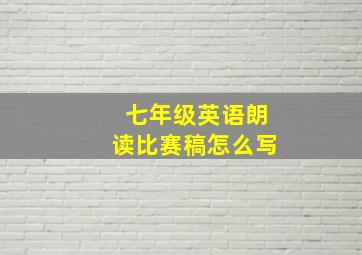 七年级英语朗读比赛稿怎么写